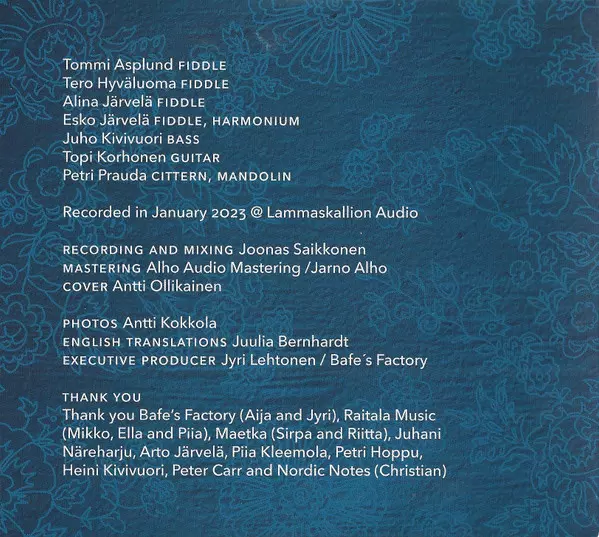 Tommi Asplund FIDDLE
Tero Hyväluoma FIDDLE
Alina Järvelä FIDDLE
Esko Järvelä FIDDLE, HARMONIUM
Juho Kivivuori BASS
Topi Korhonen GUITAR
Petri Prauda CITTERN, MANDOLIN

Recorded in January 2023 @ Lammaskallion Audio

RECORDING AND MIXING Joonas Saikkonen
MASTERING Alho Audio Mastering /Jarno Alho
COVER Antti Ollikainen

PHOTOS Antti Kokkola
ENGLISH TRANSLATIONS Juulia Bernhardt
EXECUTIVE PRODUCER Jyri Lehtonen / Bafe´s Factory

THANK YOU
Thank you Bafe's Factory (Aija and Jyri), Raitala Music (Mikko, Ella and Piia), Maetka (Sirpa and Riitta), Juhani Näreharju, Arto Järvelä, Piia Kleemola, Petri Hoppu, Heini Kivivuori, Peter Carr and Nordic Notes (Christian)